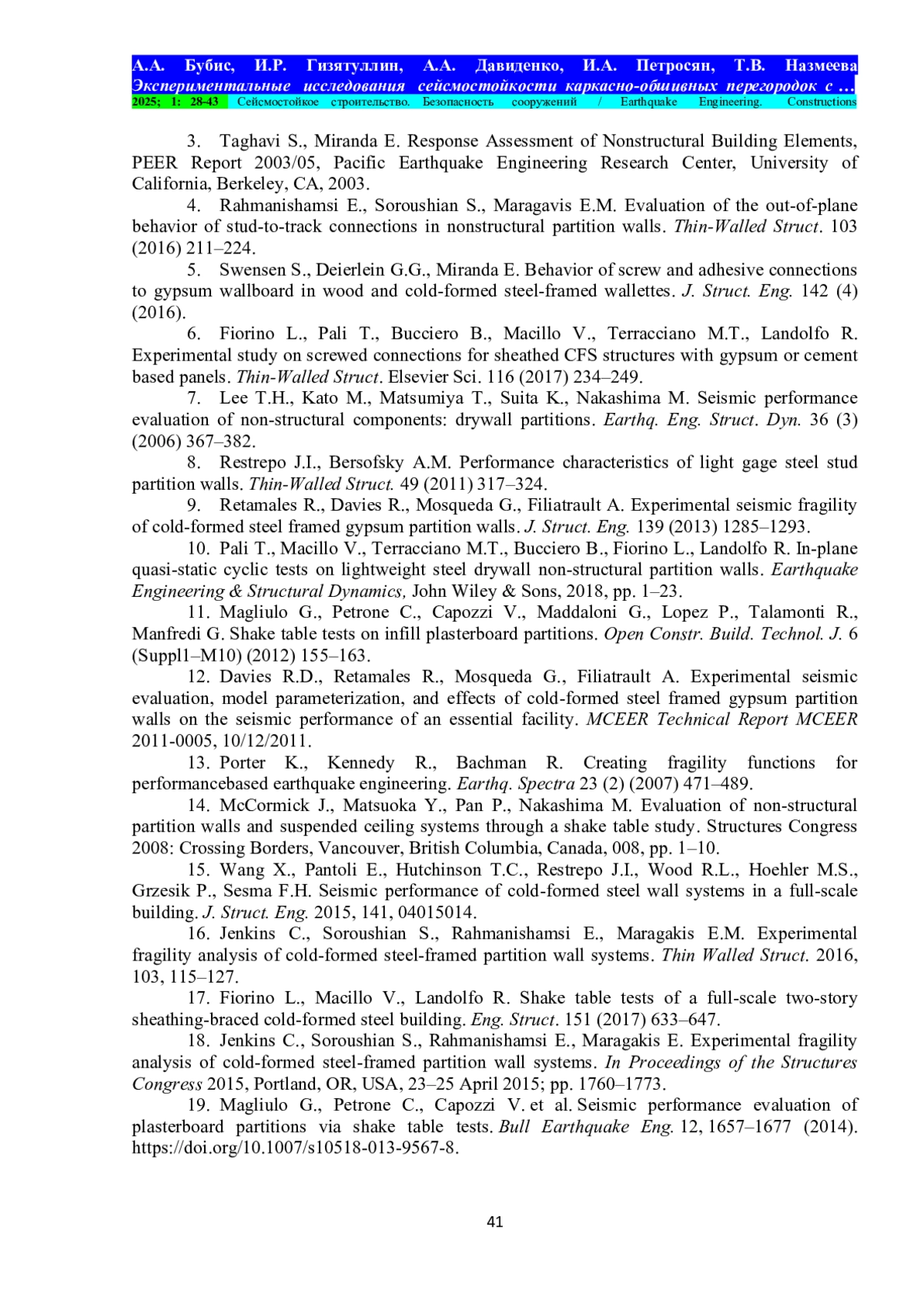 А.А. Бубис, И.Р. Гизятуллин, А.А. Давиденко, И.А. Петросян, Т.В. Назмеева
Экспериментальные исследования сейсмостойкости каркасно-обшивных перегородок с …
2025; 1: 28-43 Сейсмостойкое строительство. Безопасность сооружений / Earthquake Engineering. Constructions

3. Taghavi S., Miranda E. Response Assessment of Nonstructural Building Elements, PEER Report 2003/05, Pacific Earthquake Engineering Research Center, University of California, Berkeley, CA, 2003.

4. Rahmanishamsi E., Soroushian S., Maragavis E.M. Evaluation of the out-of-plane behavior of stud-to-track connections in nonstructural partition walls. Thin-Walled Struct. 103 (2016) 211–224.

5. Swensen S., Deierlein G.G., Miranda E. Behavior of screw and adhesive connections to gypsum wallboard in wood and cold-formed steel-framed wallettes. J. Struct. Eng. 142 (4) (2016).

6. Fiorino L., Pali T., Bucciero B., Macillo V., Terracciano M.T., Landolfo R. Experimental study on screwed connections for sheathed CFS structures with gypsum or cement based panels. Thin-Walled Struct. Elsevier Sci. 116 (2017) 234–249.

7. Lee T.H., Kato M., Matsumiya T., Suita K., Nakashima M. Seismic performance evaluation of non-structural components: drywall partitions. Earthq. Eng. Struct. Dyn. 36 (3) (2006) 367–382.

8. Restrepo J.I., Bersofsky A.M. Performance characteristics of light gage steel stud partition walls. Thin-Walled Struct. 49 (2011) 317–324.

9. Retamales R., Davies R., Mosqueda G., Filiatrault A. Experimental seismic fragility of cold-formed steel framed gypsum partition walls. J. Struct. Eng. 139 (2013) 1285–1293.

10. Pali T., Macillo V., Terracciano M.T., Bucciero B., Fiorino L., Landolfo R. In-plane quasi-static cyclic tests on lightweight steel drywall non-structural partition walls. Earthquake Engineering & Structural Dynamics, John Wiley & Sons, 2018, pp. 1–23.

11. Magliulo G., Petrone C., Capozzi V., Maddaloni G., Lopez P., Talamonti R., Manfredi G. Shake table tests on infill plasterboard partitions. Open Constr. Build. Technol. J. 6 (Suppl1–M10) (2012) 155–163.

12. Davies R.D., Retamales R., Mosqueda G., Filiatrault A. Experimental seismic evaluation, model parameterization, and effects of cold-formed steel framed gypsum partition walls on the seismic performance of an essential facility. MCEER Technical Report MCEER 2011-0005, 10/12/2011.

13. Porter K., Kennedy R., Bachman R. Creating fragility functions for performancebased earthquake engineering. Earthq. Spectra 23 (2) (2007) 471–489.

14. McCormick J., Matsuoka Y., Pan P., Nakashima M. Evaluation of non-structural partition walls and suspended ceiling systems through a shake table study. Structures Congress 2008: Crossing Borders, Vancouver, British Columbia, Canada, 008, pp. 1–10.

15. Wang X., Pantoli E., Hutchinson T.C., Restrepo J.I., Wood R.L., Hoehler M.S., Grzesik P., Sesma F.H. Seismic performance of cold-formed steel wall systems in a full-scale building. J. Struct. Eng. 2015, 141, 04015014.

16. Jenkins C., Soroushian S., Rahmanishamsi E., Maragakis E.M. Experimental fragility analysis of cold-formed steel-framed partition wall systems. Thin Walled Struct. 2016, 103, 115–127.

17. Fiorino L., Macillo V., Landolfo R. Shake table tests of a full-scale two-story sheathing-braced cold-formed steel building. Eng. Struct. 151 (2017) 633–647.

18. Jenkins C., Soroushian S., Rahmanishamsi E., Maragakis E. Experimental fragility analysis of cold-formed steel-framed partition wall systems. In Proceedings of the Structures Congress 2015, Portland, OR, USA, 23–25 April 2015; pp. 1760–1773.

19. Magliulo G., Petrone C., Capozzi V. et al. Seismic performance evaluation of plasterboard partitions via shake table tests. Bull Earthquake Eng. 12, 1657–1677 (2014). https://doi.org/10.1007/s10518-013-9567-8.

41